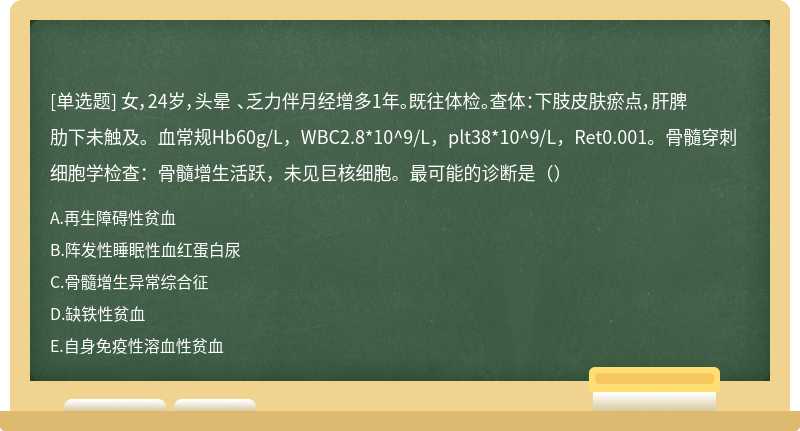 [单选题] 女，24岁，头晕 、乏力伴月经增多1年。既往体检。查体：下肢皮肤瘀点，肝脾肋下未触及。血常规Hb60g/L，WBC2.8*10^9/L，plt38*10^9/L，Ret0.001。骨髓穿刺细胞学检查：骨髓增生活跃，未见巨核细胞。最可能的诊断是（）

A.再生障碍性贫血

B.阵发性睡眠性血红蛋白尿

C.骨髓增生异常综合征

D.缺铁性贫血

E.自身免疫性溶血性贫血